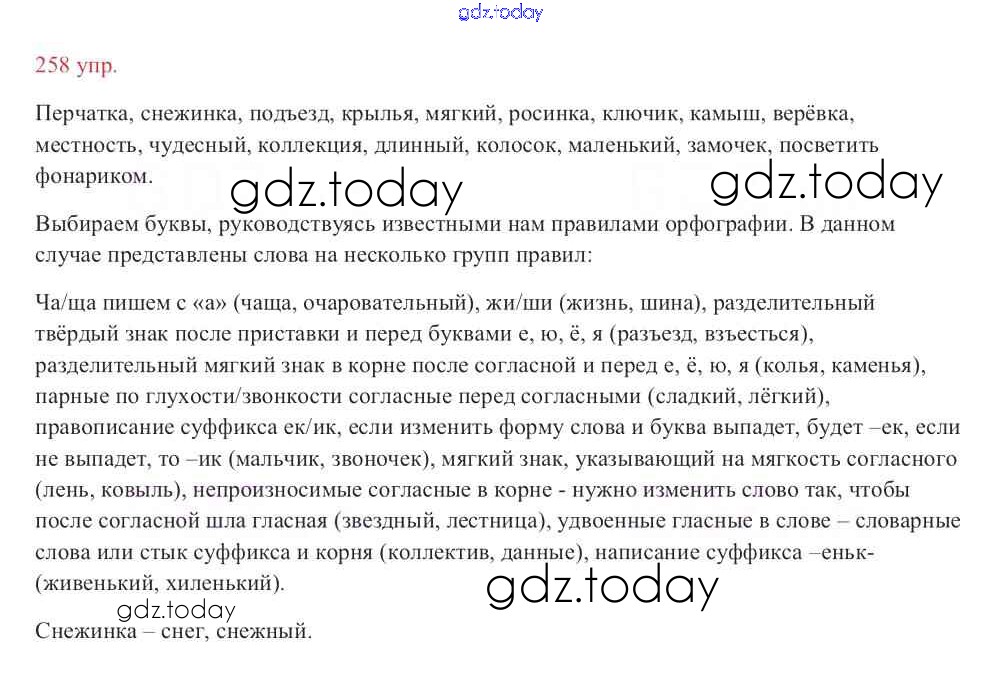 gdz.today

258 упр.

Перчатка, снежинка, подъезд, крылья, мягкий, росинка, ключик, камыш, верёвка, местность, чудесный, коллекция, длинный, колосок, маленький, замочек, посветить фонариком.

gdz.today gdz.today

Выбираем буквы, руководствуясь известными нам правилами орфографии. В данном случае представлены слова на несколько групп правил:

Ча/ща пишем с «а» (чаща, очаровательный), жи/ши (жизнь, шина), разделительный твёрдый знак после приставки и перед буквами е, ю, ё, я (разъезд, взъесться), разделительный мягкий знак в корне после согласной и перед е, ё, ю, я (колья, каменья), парные по глухости/звонкости согласные перед согласными (сладкий, лёгкий), правописание суффикса ек/ик, если изменить форму слова и буква выпадет, будет –ек, если не выпадет, то –ик (мальчик, звоночек), мягкий знак, указывающий на мягкость согласного (лень, ковыль), непроизносимые согласные в корне - нужно изменить слово так, чтобы после согласной шла гласная (звездный, лестница), удвоенные гласные в слове – словарные слова или стык суффикса и корня (коллектив, данные), написание суффикса –еньк- (живенький, хиленький).

gdz.today

gdz.today

Снежинка – снег, снежный.